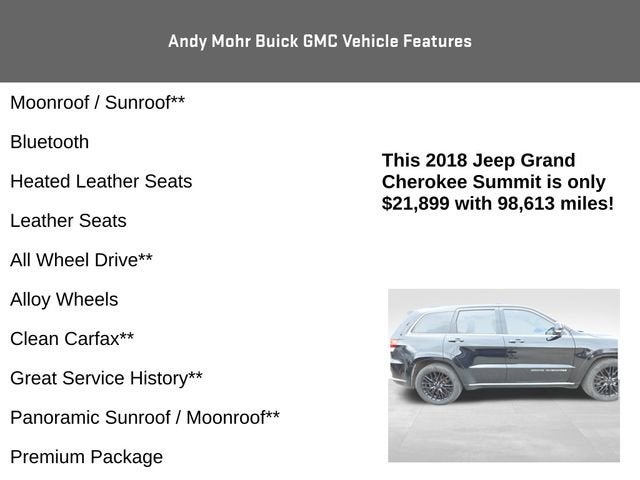 Andy Mohr Buick GMC Vehicle Features

Moonroof / Sunroof**

Bluetooth

Heated Leather Seats

Leather Seats

All Wheel Drive**

Alloy Wheels

Clean Carfax**

Great Service History**

Panoramic Sunroof / Moonroof**

Premium Package

This 2018 Jeep Grand Cherokee Summit is only $21,899 with 98,613 miles!